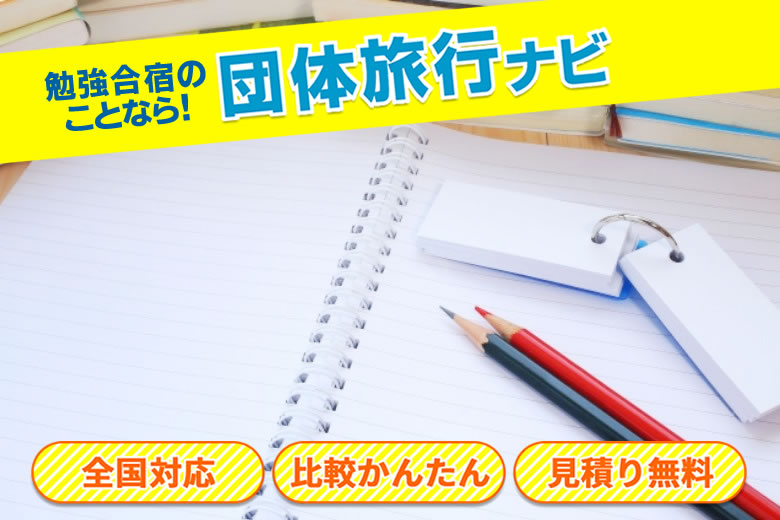 勉強合宿のことなら!
団体旅行ナビ

全国対応
比較かんたん
見積り無料